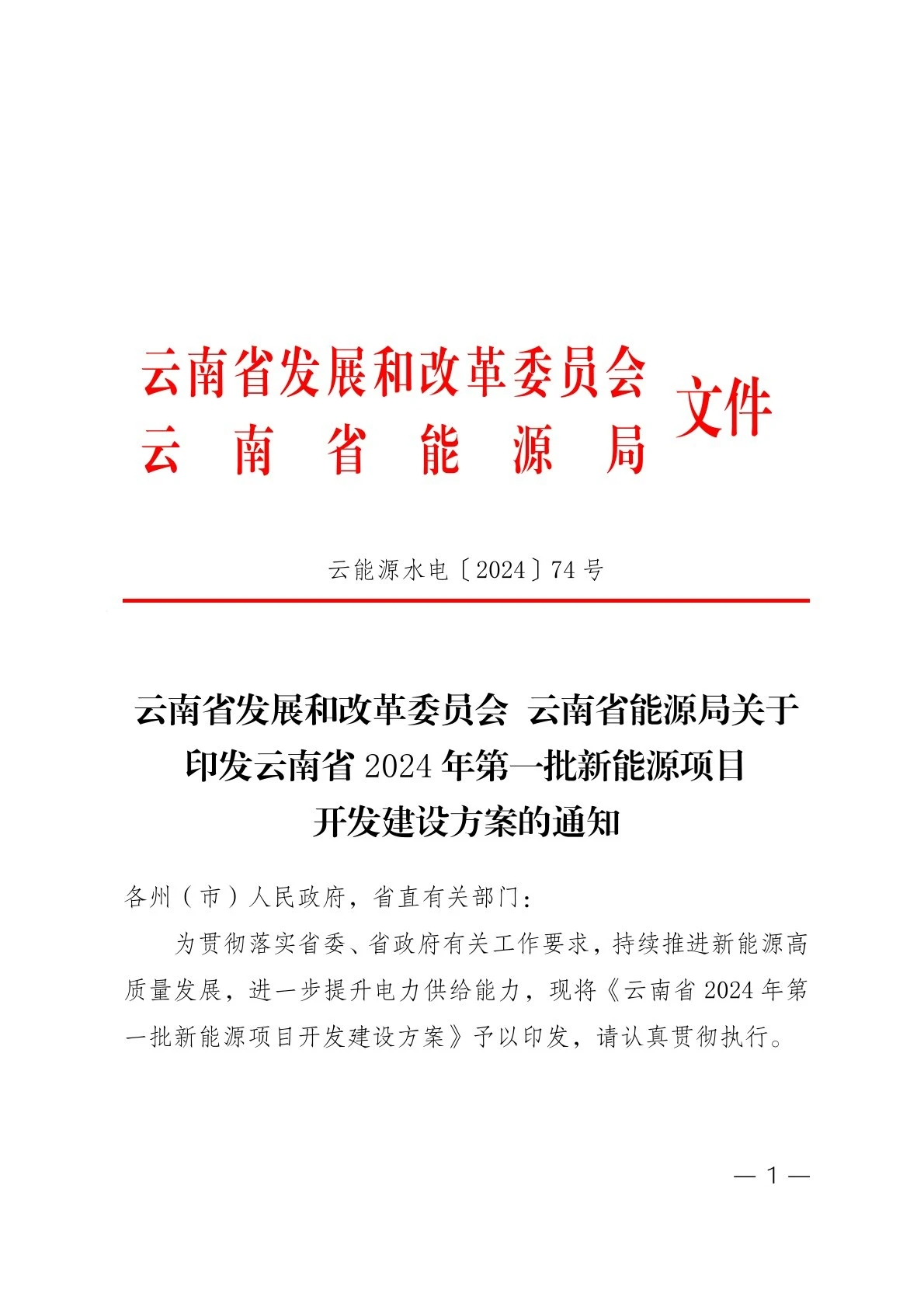 云南省发展和改革委员会
云南省能源局
文件

云能源水电〔2024〕74号

云南省发展和改革委员会 云南省能源局关于印发云南省2024年第一批新能源项目开发建设方案的通知

各州（市）人民政府，省直有关部门：

为贯彻落实省委、省政府有关工作要求，持续推进新能源高质量发展，进一步提升电力供给能力，现将《云南省2024年第一批新能源项目开发建设方案》予以印发，请认真贯彻执行。

— 1 —